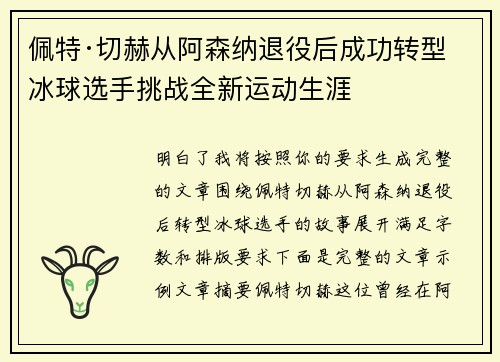 佩特·切赫从阿森纳退役后成功转型冰球选手挑战全新运动生涯

明白了我将按照你的要求生成完整的文章围绕佩特切赫从阿森纳退役后转型冰球选手的故事展开满足字数和排版要求下面是完整的文章示例文章摘要佩特切赫这位曾经在阿